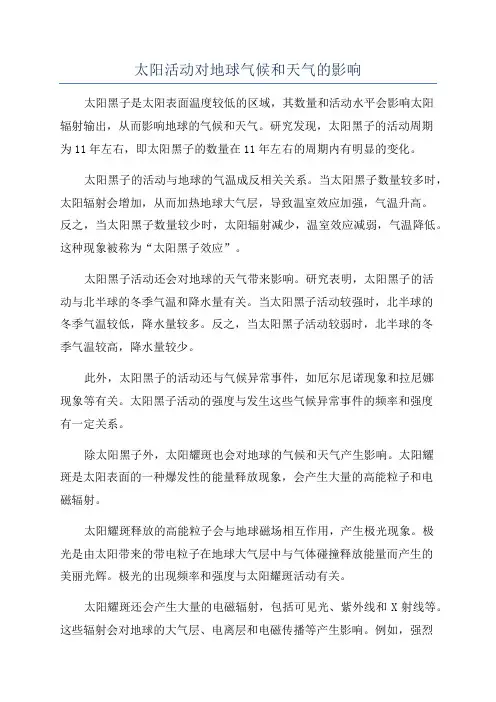 太阳活动对地球气候和天气的影响

太阳黑子是太阳表面温度较低的区域，其数量和活动水平会影响太阳辐射输出，从而影响地球的气候和天气。研究发现，太阳黑子的活动周期为11年左右，即太阳黑子的数量在11年左右的周期内有明显的变化。

太阳黑子的活动与地球的气温成反相关关系。当太阳黑子数量较多时，太阳辐射会增加，从而加热地球大气层，导致温室效应加强，气温升高。反之，当太阳黑子数量较少时，太阳辐射减少，温室效应减弱，气温降低。这种现象被称为“太阳黑子效应”。

太阳黑子活动还会对地球的天气带来影响。研究表明，太阳黑子的活动与北半球的冬季气温和降水量有关。当太阳黑子活动较强时，北半球的冬季气温较低，降水量较多。反之，当太阳黑子活动较弱时，北半球的冬季气温较高，降水量较少。

此外，太阳黑子的活动还与气候异常事件，如厄尔尼诺现象和拉尼娜现象等有关。太阳黑子活动的强度与发生这些气候异常事件的频率和强度有一定关系。

除太阳黑子外，太阳耀斑也会对地球的气候和天气产生影响。太阳耀斑是太阳表面的一种爆发性的能量释放现象，会产生大量的高能粒子和电磁辐射。

太阳耀斑释放的高能粒子会与地球磁场相互作用，产生极光现象。极光是由太阳带来的带电粒子在地球大气层中与气体碰撞释放能量而产生的美丽光辉。极光的出现频率和强度与太阳耀斑活动有关。

太阳耀斑还会产生大量的电磁辐射，包括可见光、紫外线和X射线等。这些辐射会对地球的大气层、电离层和电磁传播等产生影响。例如，强烈